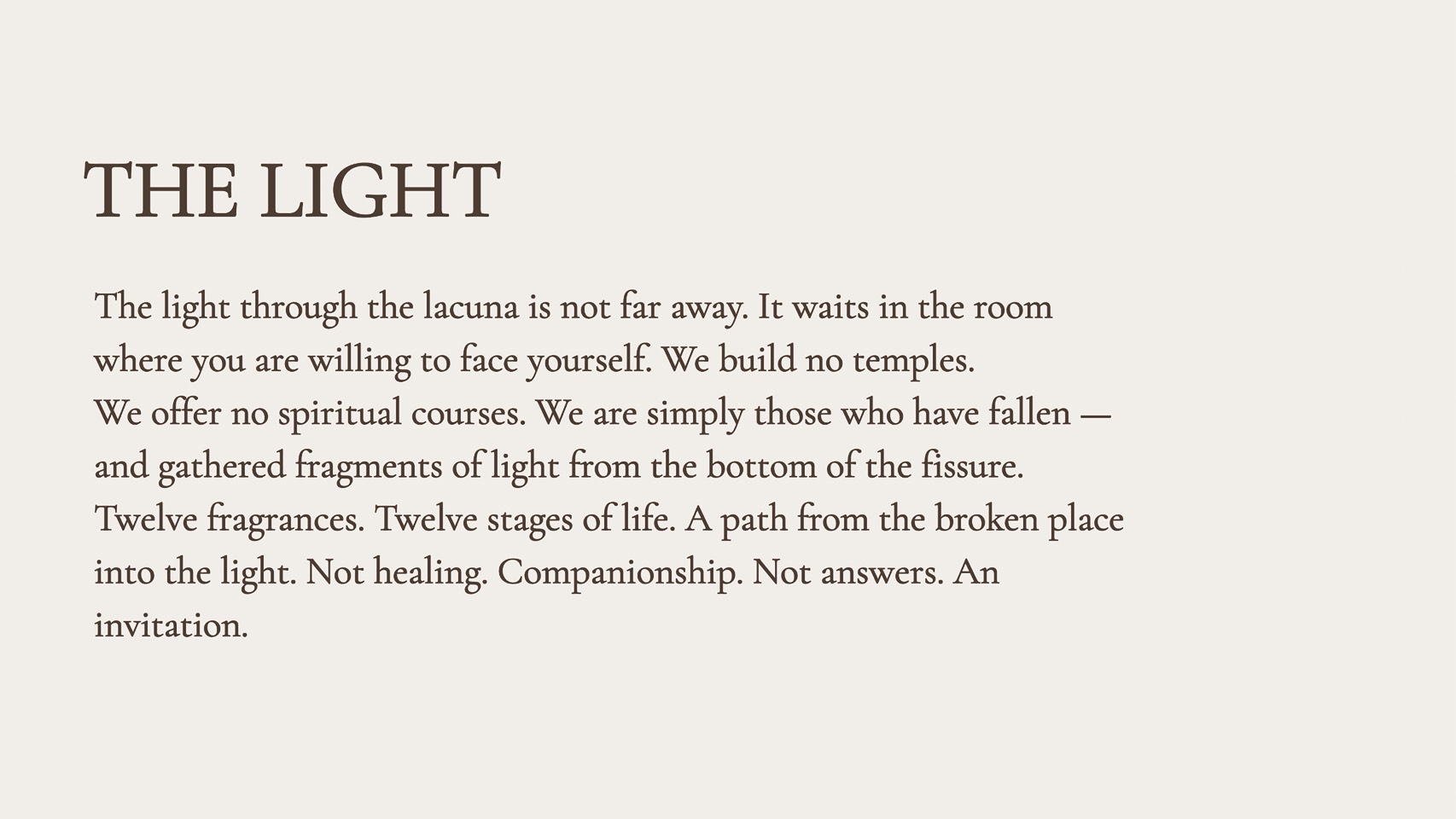 THE LIGHT

The light through the lacuna is not far away. It waits in the room where you are willing to face yourself. We build no temples. We offer no spiritual courses. We are simply those who have fallen — and gathered fragments of light from the bottom of the fissure. Twelve fragrances. Twelve stages of life. A path from the broken place into the light. Not healing. Companionship. Not answers. An invitation.